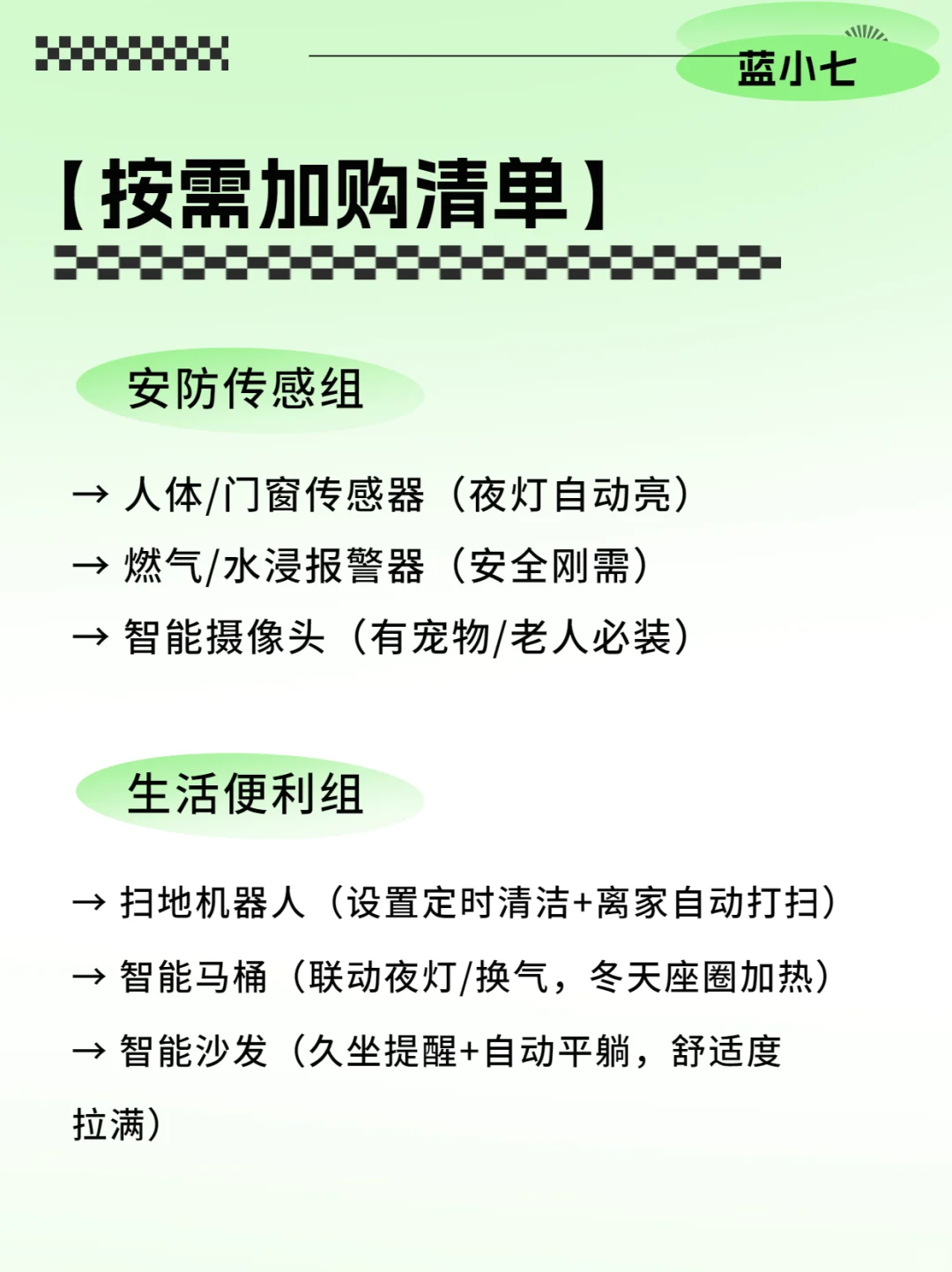 蓝小七

【按需加购清单】

安防传感组

→ 人体/门窗传感器（夜灯自动亮）
→ 燃气/水浸报警器（安全刚需）
→ 智能摄像头（有宠物/老人必装）

生活便利组

→ 扫地机器人（设置定时清洁+离家自动打扫）
→ 智能马桶（联动夜灯/换气，冬天座圈加热）
→ 智能沙发（久坐提醒+自动平躺，舒适度拉满）